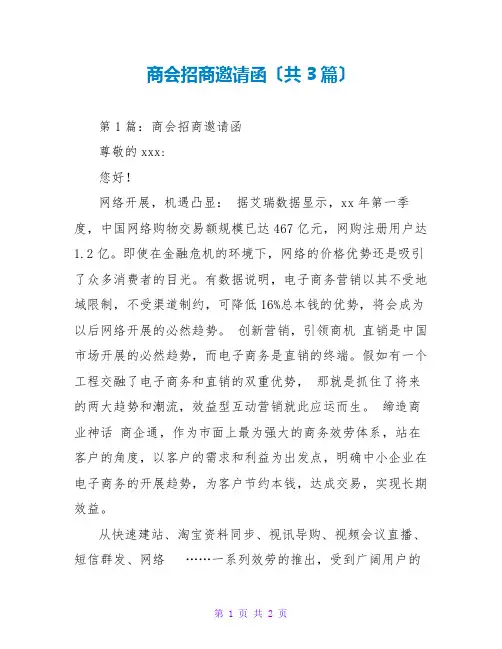 商会招商邀请函〔共3篇〕

第1篇：商会招商邀请函

尊敬的xxx:

您好！

网络开展，机遇凸显： 据艾瑞数据显示，xx年第一季度，中国网络购物交易额规模已达467亿元，网购注册用户达1.2亿。即使在金融危机的环境下，网络的价格优势还是吸引了众多消费者的目光。有数据说明，电子商务营销以其不受地域限制，不受渠道制约，可降低16%总本钱的优势，将会成为以后网络开展的必然趋势。 创新营销，引领商机 直销是中国市场开展的必然趋势，而电子商务是直销的终端。假如有一个工程交融了电子商务和直销的双重优势， 那就是抓住了将来的两大趋势和潮流，效益型互动营销就此应运而生。 缔造商业神话 商企通，作为市面上最为强大的商务效劳体系，站在客户的角度，以客户的需求和利益为出发点，明确中小企业在电子商务的开展趋势，为客户节约本钱，达成交易，实现长期效益。

从快速建站、淘宝资料同步、视讯导购、视频会议直播、短信群发、网络 ……一系列效劳的推出，受到广阔用户的

第 1 页 共 2 页